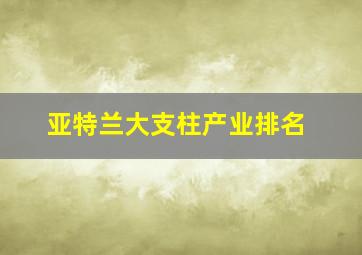 亚特兰大支柱产业排名